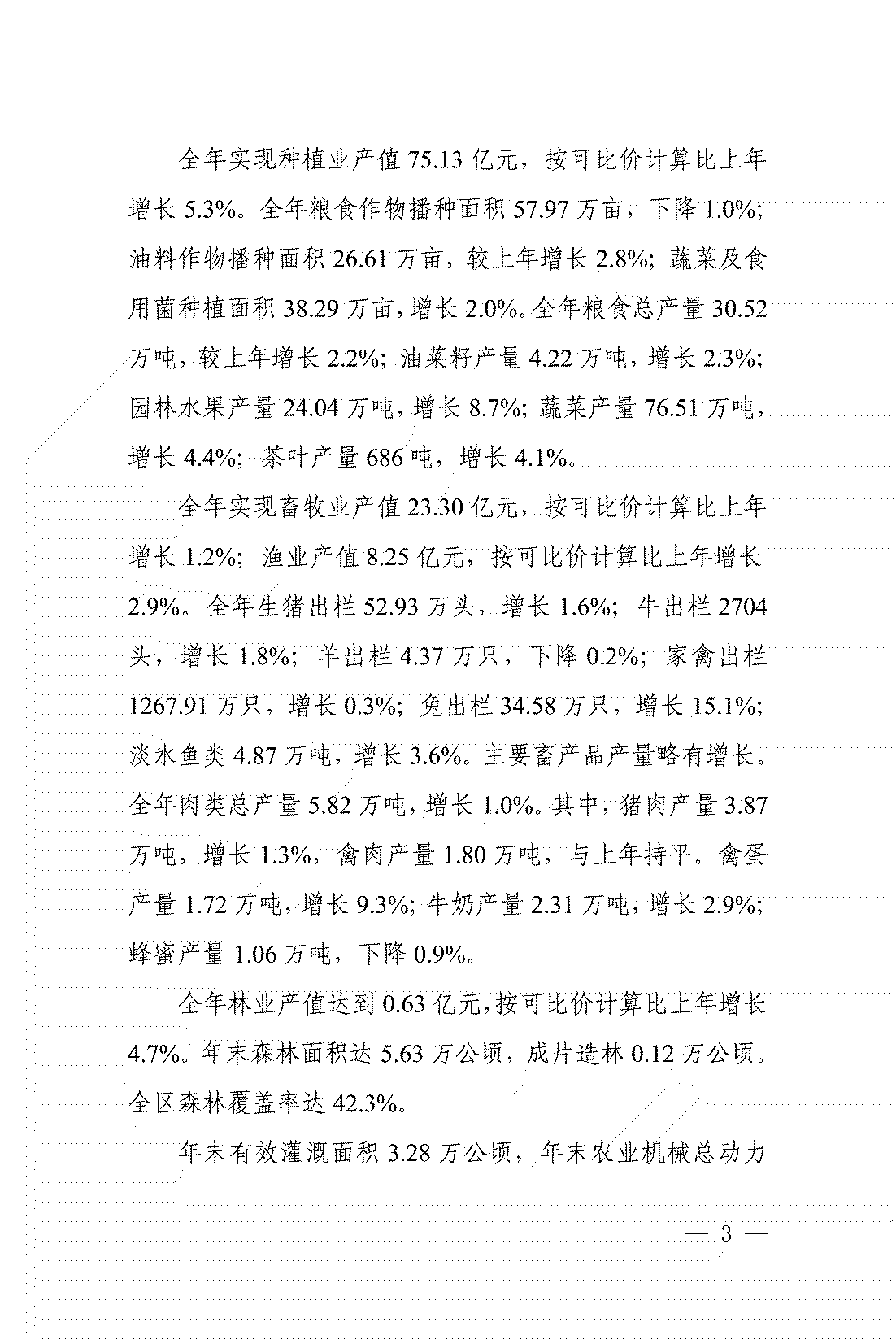 全年实现种植业产值 75.13 亿元，按可比价计算比上年增长 5.3%。全年粮食作物播种面积 57.97 万亩，下降 1.0%；油料作物播种面积 26.61 万亩，较上年增长 2.8%；蔬菜及食用菌种植面积 38.29 万亩，增长 2.0%。全年粮食总产量 30.52 万吨，较上年增长 2.2%；油菜籽产量 4.22 万吨，增长 2.3%；园林水果产量 24.04 万吨，增长 8.7%；蔬菜产量 76.51 万吨，增长 4.4%；茶叶产量 686 吨，增长 4.1%。

全年实现畜牧业产值 23.30 亿元，按可比价计算比上年增长 1.2%；渔业产值 8.25 亿元，按可比价计算比上年增长 2.9%。全年生猪出栏 52.93 万头，增长 1.6%；牛出栏 2704 头，增长 1.8%；羊出栏 4.37 万只，下降 0.2%；家禽出栏 1267.91 万只，增长 0.3%；兔出栏 34.58 万只，增长 15.1%；淡水鱼类 4.87 万吨，增长 3.6%。主要畜产品产量略有增长。全年肉类总产量 5.82 万吨，增长 1.0%。其中，猪肉产量 3.87 万吨，增长 1.3%，禽肉产量 1.80 万吨，与上年持平。禽蛋产量 1.72 万吨，增长 9.3%；牛奶产量 2.31 万吨，增长 2.9%；蜂蜜产量 1.06 万吨，下降 0.9%。

全年林业产值达到 0.63 亿元，按可比价计算比上年增长 4.7%。年末森林面积达 5.63 万公顷，成片造林 0.12 万公顷。全区森林覆盖率达 42.3%。

年末有效灌溉面积 3.28 万公顷，年末农业机械总动力

— 3 —